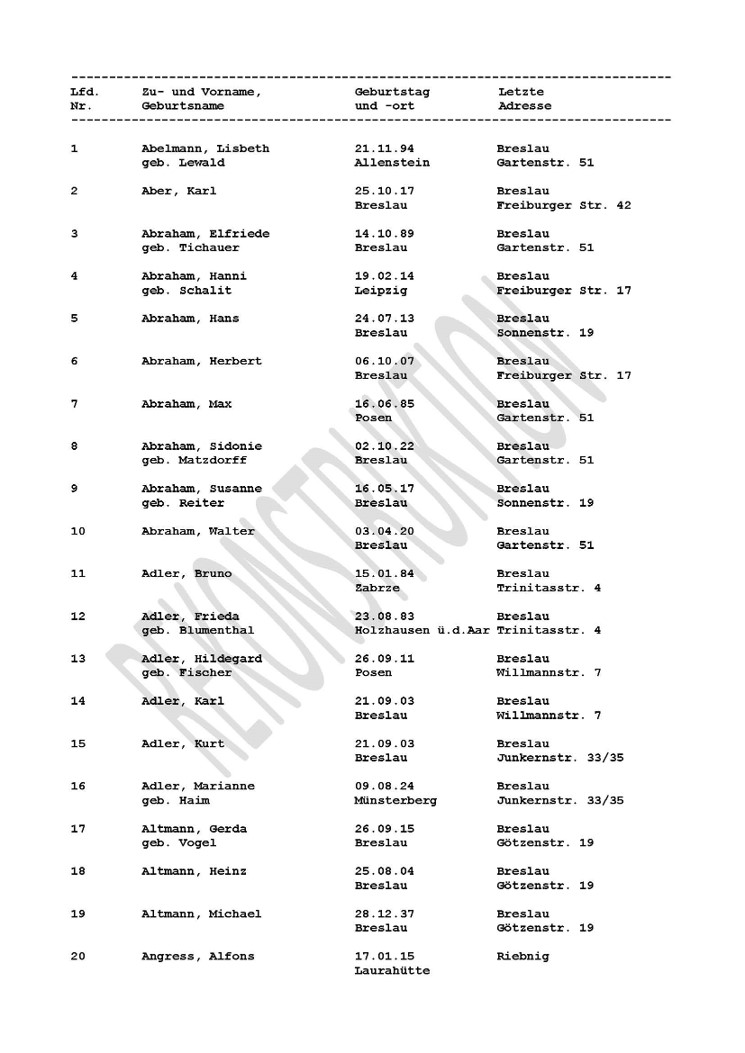 | Lfd. Nr. | Zu- und Vorname, Geburtsname | Geburtstag und -ort | Letzte Adresse |
|---|---|---|---|
| 1 | Abelmann, Lisbeth geb. Lewald | 21.11.94 Allenstein | Breslau Gartenstr. 51 |
| 2 | Aber, Karl | 25.10.17 Breslau | Breslau Freiburger Str. 42 |
| 3 | Abraham, Elfriede geb. Tichauer | 14.10.89 Breslau | Breslau Gartenstr. 51 |
| 4 | Abraham, Hanni geb. Schalit | 19.02.14 Leipzig | Breslau Freiburger Str. 17 |
| 5 | Abraham, Hans | 24.07.13 Breslau | Breslau Sonnenstr. 19 |
| 6 | Abraham, Herbert | 06.10.07 Breslau | Breslau Freiburger Str. 17 |
| 7 | Abraham, Max | 16.06.85 Posen | Breslau Gartenstr. 51 |
| 8 | Abraham, Sidonie geb. Matzdorff | 02.10.22 Breslau | Breslau Gartenstr. 51 |
| 9 | Abraham, Susanne geb. Reiter | 16.05.17 Breslau | Breslau Sonnenstr. 19 |
| 10 | Abraham, Walter | 03.04.20 Breslau | Breslau Gartenstr. 51 |
| 11 | Adler, Bruno | 15.01.84 Zabrze | Breslau Trinitasstr. 4 |
| 12 | Adler, Frieda geb. Blumenthal | 23.08.83 Holzhausen ü.d.Aar | Breslau Trinitasstr. 4 |
| 13 | Adler, Hildegard geb. Fischer | 26.09.11 Posen | Breslau Willmannstr. 7 |
| 14 | Adler, Karl | 21.09.03 Breslau | Breslau Willmannstr. 7 |
| 15 | Adler, Kurt | 21.09.03 Breslau | Breslau Junkernstr. 33/35 |
| 16 | Adler, Marianne geb. Haim | 09.08.24 Münsterberg | Breslau Junkernstr. 33/35 |
| 17 | Altmann, Gerda geb. Vogel | 26.09.15 Breslau | Breslau Götzenstr. 19 |
| 18 | Altmann, Heinz | 25.08.04 Breslau | Breslau Götzenstr. 19 |
| 19 | Altmann, Michael | 28.12.37 Breslau | Breslau Götzenstr. 19 |
| 20 | Angress, Alfons | 17.01.15 Laurahütte | Riebnig |

REKONSTRUKTION